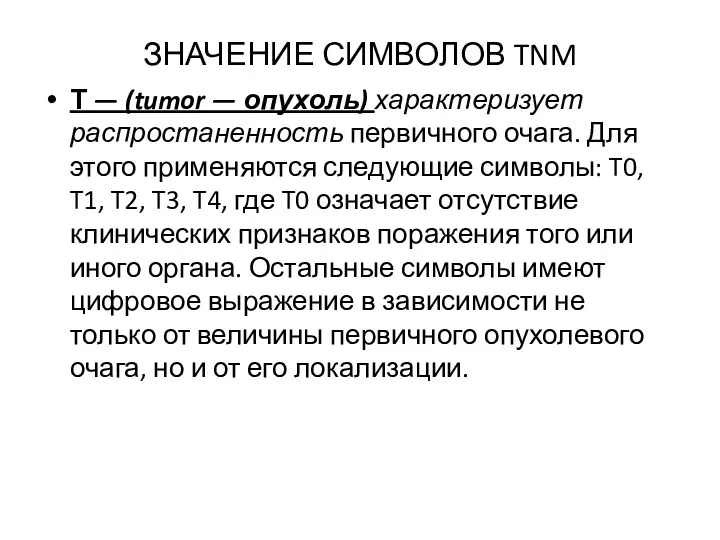 ЗНАЧЕНИЕ СИМВОЛОВ TNM

• Т — (tumor — опухоль) характеризует распростаненность первичного очага. Для этого применяются следующие символы: Т0, Т1, Т2, Т3, Т4, где Т0 означает отсутствие клинических признаков поражения того или иного органа. Остальные символы имеют цифровое выражение в зависимости не только от величины первичного опухолевого очага, но и от его локализации.